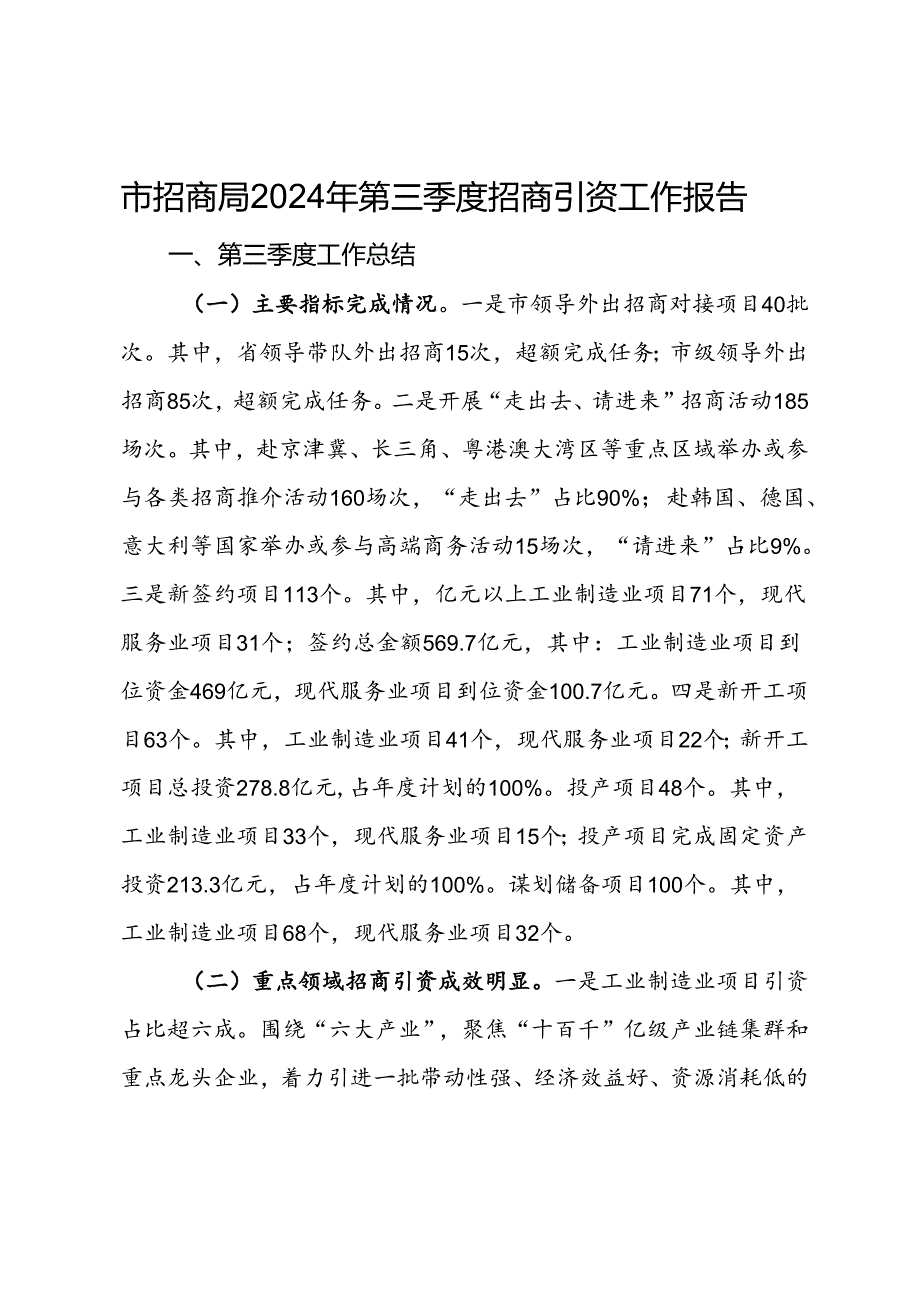 市招商局2024年第三季度招商引资工作报告

一、第三季度工作总结

（一）主要指标完成情况。一是市领导外出招商对接项目40批次。其中，省领导带队外出招商15次，超额完成任务；市级领导外出招商85次，超额完成任务。二是开展“走出去、请进来”招商活动185场次。其中，赴京津冀、长三角、粤港澳大湾区等重点区域举办或参与各类招商推介活动160场次，“走出去”占比90%；赴韩国、德国、意大利等国家举办或参与高端商务活动15场次，“请进来”占比9%。三是新签约项目113个。其中，亿元以上工业制造业项目71个，现代服务业项目31个；签约总金额569.7亿元，其中：工业制造业项目到位资金469亿元，现代服务业项目到位资金100.7亿元。四是新开工项目63个。其中，工业制造业项目41个，现代服务业项目22个；新开工项目总投资278.8亿元，占年度计划的100%。投产项目48个。其中，工业制造业项目33个，现代服务业项目15个；投产项目完成固定资产投资213.3亿元，占年度计划的100%。谋划储备项目100个。其中，工业制造业项目68个，现代服务业项目32个。

（二）重点领域招商引资成效明显。一是工业制造业项目引资占比超六成。围绕“六大产业”，聚焦“十百千”亿级产业链集群和重点龙头企业，着力引进一批带动性强、经济效益好、资源消耗低的